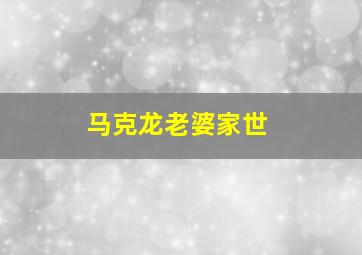 马克龙老婆家世